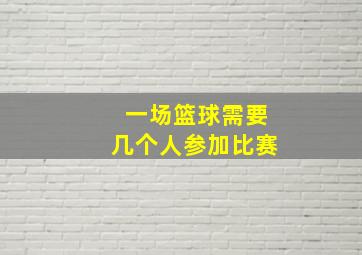 一场篮球需要
几个人参加比赛